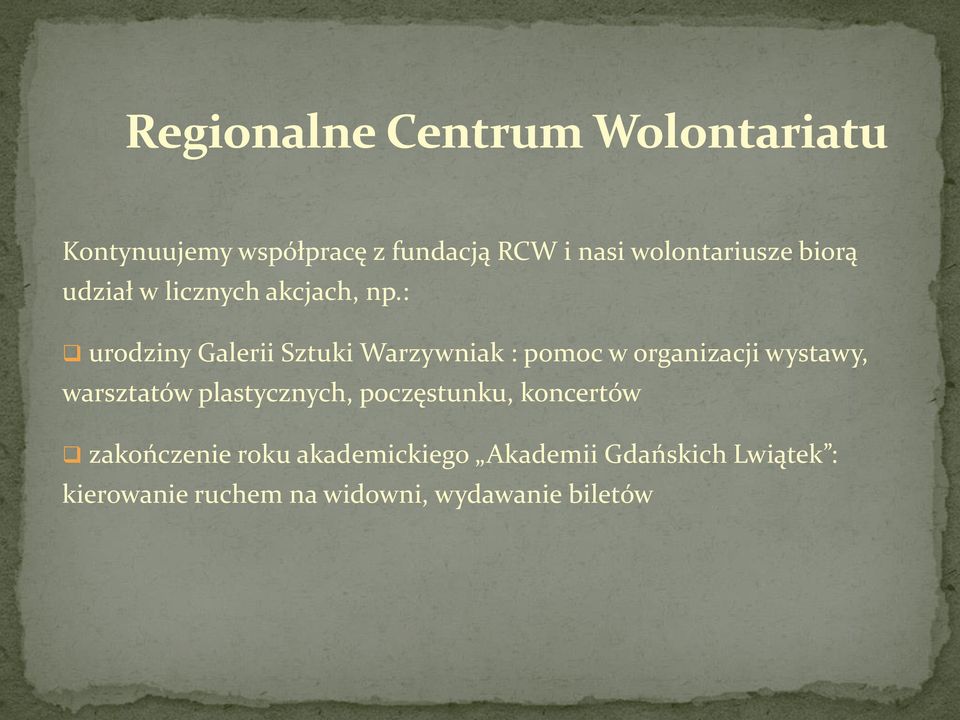 Regionalne Centrum Wolontariatu

Kontynuujemy współpracę z fundacją RCW i nasi wolontariusze biorą udział w licznych akcjach, np.:

❑ urodziny Galerii Sztuki Warzywniak : pomoc w organizacji wystawy, warsztatów plastycznych, poczęstunku, koncertów

❑ zakończenie roku akademickiego „Akademii Gdańskich Lwiątek”: kierowanie ruchem na widowni, wydawanie biletów